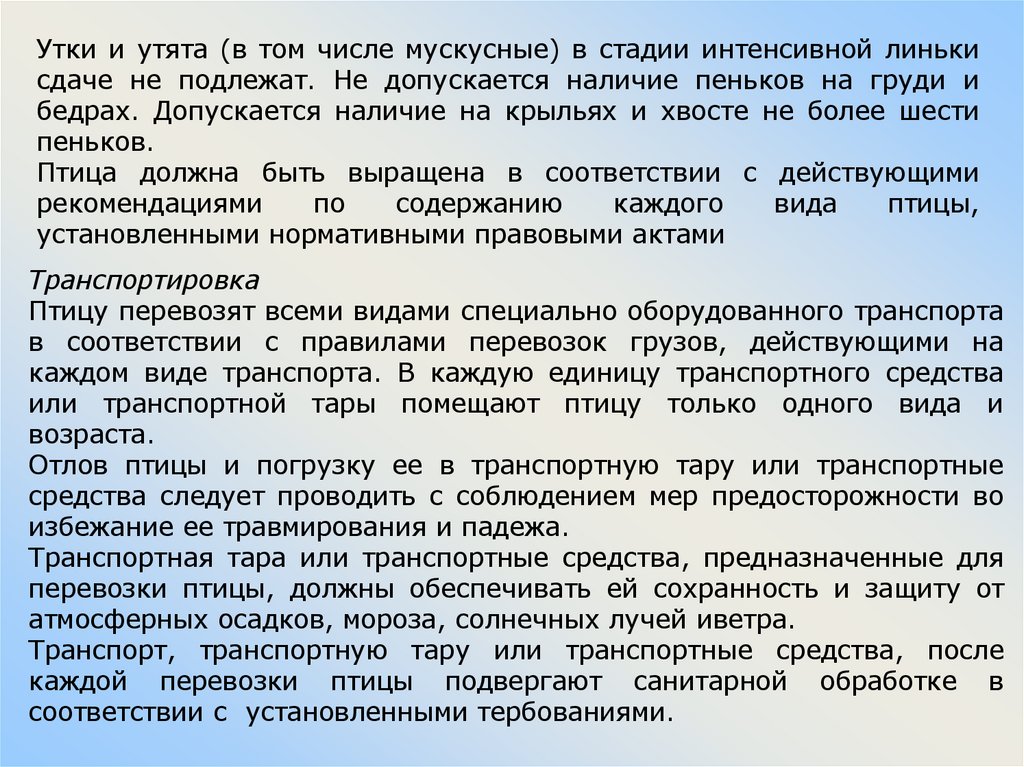 Утки и утята (в том числе мускусные) в стадии интенсивной линьки сдаче не подлежат. Не допускается наличие пеньков на груди и бедрах. Допускается наличие на крыльях и хвосте не более шести пеньков.
Птица должна быть выращена в соответствии с действующими рекомендациями по содержанию каждого вида птицы, установленными нормативными правовыми актами

Транспортировка
Птицу перевозят всеми видами специально оборудованного транспорта в соответствии с правилами перевозок грузов, действующими на каждом виде транспорта. В каждую единицу транспортного средства или транспортной тары помещают птицу только одного вида и возраста.
Отлов птицы и погрузку ее в транспортную тару или транспортные средства следует проводить с соблюдением мер предосторожности во избежание ее травмирования и падежа.
Транспортная тара или транспортные средства, предназначенные для перевозки птицы, должны обеспечивать ей сохранность и защиту от атмосферных осадков, мороза, солнечных лучей иветра.
Транспорт, транспортную тару или транспортные средства, после каждой перевозки птицы подвергают санитарной обработке в соответствии с установленными тербованиями.